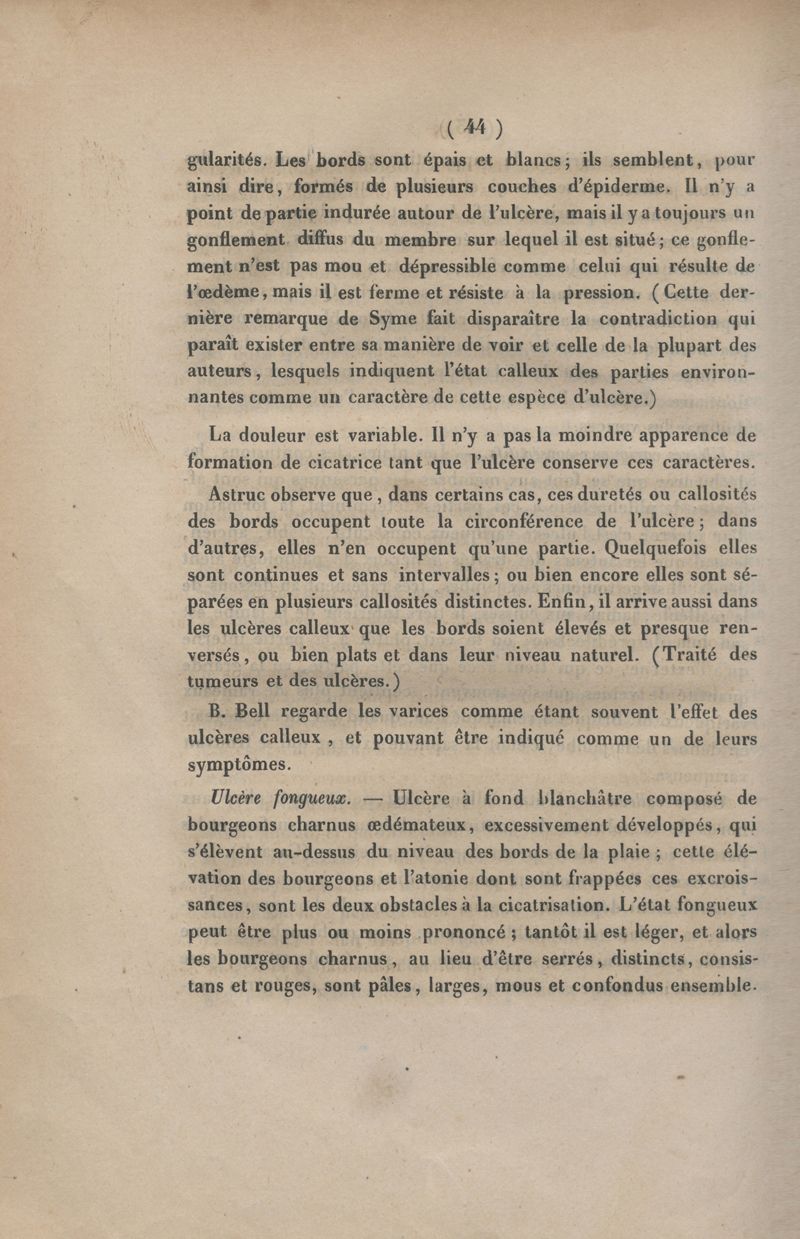 ( 44 )

gularités. Les bords sont épais et blancs ; ils semblent, pour ainsi dire, formés de plusieurs couches d'épiderme. Il n'y a point de partie indurée autour de l'ulcère, mais il y a toujours un gonflement diffus du membre sur lequel il est situé ; ce gonflement n'est pas mou et dépressible comme celui qui résulte de l'œdème, mais il est ferme et résiste à la pression. ( Cette dernière remarque de Syme fait disparaître la contradiction qui paraît exister entre sa manière de voir et celle de la plupart des auteurs, lesquels indiquent l'état calleux des parties environnantes comme un caractère de cette espèce d'ulcère.)

La douleur est variable. Il n'y a pas la moindre apparence de formation de cicatrice tant que l'ulcère conserve ces caractères.

Astruc observe que , dans certains cas, ces duretés ou callosités des bords occupent toute la circonférence de l'ulcère ; dans d'autres, elles n'en occupent qu'une partie. Quelquefois elles sont continues et sans intervalles ; ou bien encore elles sont séparées en plusieurs callosités distinctes. Enfin, il arrive aussi dans les ulcères calleux que les bords soient élevés et presque renversés, ou bien plats et dans leur niveau naturel. (Traité des tumeurs et des ulcères.)

B. Bell regarde les varices comme étant souvent l'effet des ulcères calleux , et pouvant être indiqué comme un de leurs symptômes.

Ulcère fongueux. — Ulcère à fond blanchâtre composé de bourgeons charnus œdémateux, excessivement développés, qui s'élèvent au-dessus du niveau des bords de la plaie ; cette élévation des bourgeons et l'atonie dont sont frappées ces excroissances, sont les deux obstacles à la cicatrisation. L'état fongueux peut être plus ou moins prononcé ; tantôt il est léger, et alors les bourgeons charnus, au lieu d'être serrés, distincts, consistans et rouges, sont pâles, larges, mous et confondus ensemble.